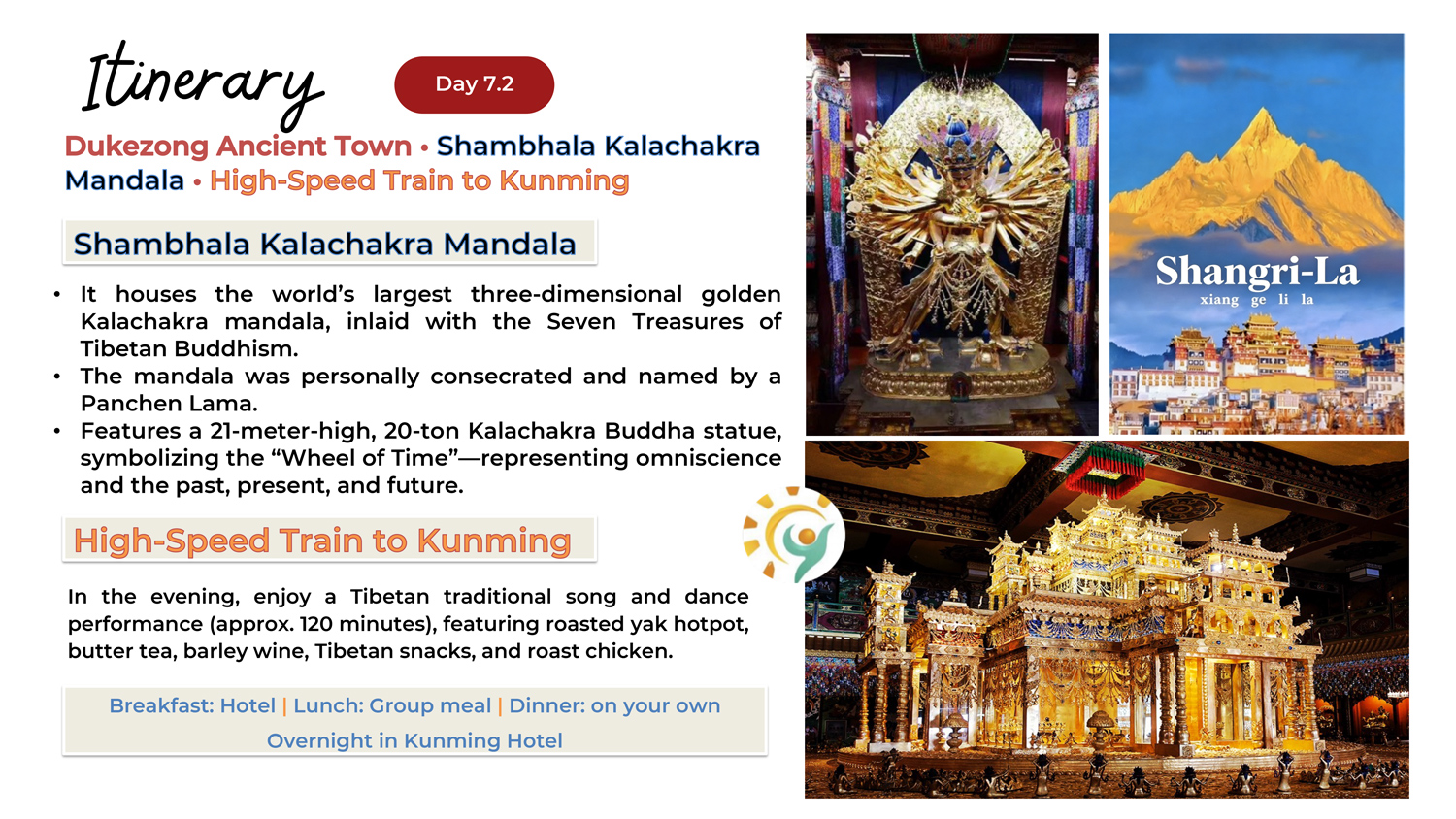 Itinerary

Day 7.2

Dukezong Ancient Town • Shambhala Kalachakra Mandala • High-Speed Train to Kunming

Shambhala Kalachakra Mandala

• It houses the world's largest three-dimensional golden Kalachakra mandala, inlaid with the Seven Treasures of Tibetan Buddhism.
• The mandala was personally consecrated and named by a Panchen Lama.
• Features a 21-meter-high, 20-ton Kalachakra Buddha statue, symbolizing the "Wheel of Time"—representing omniscience and the past, present, and future.

High-Speed Train to Kunming

In the evening, enjoy a Tibetan traditional song and dance performance (approx. 120 minutes), featuring roasted yak hotpot, butter tea, barley wine, Tibetan snacks, and roast chicken.

Breakfast: Hotel | Lunch: Group meal | Dinner: on your own
Overnight in Kunming Hotel

Shangri-La
xiang ge li la